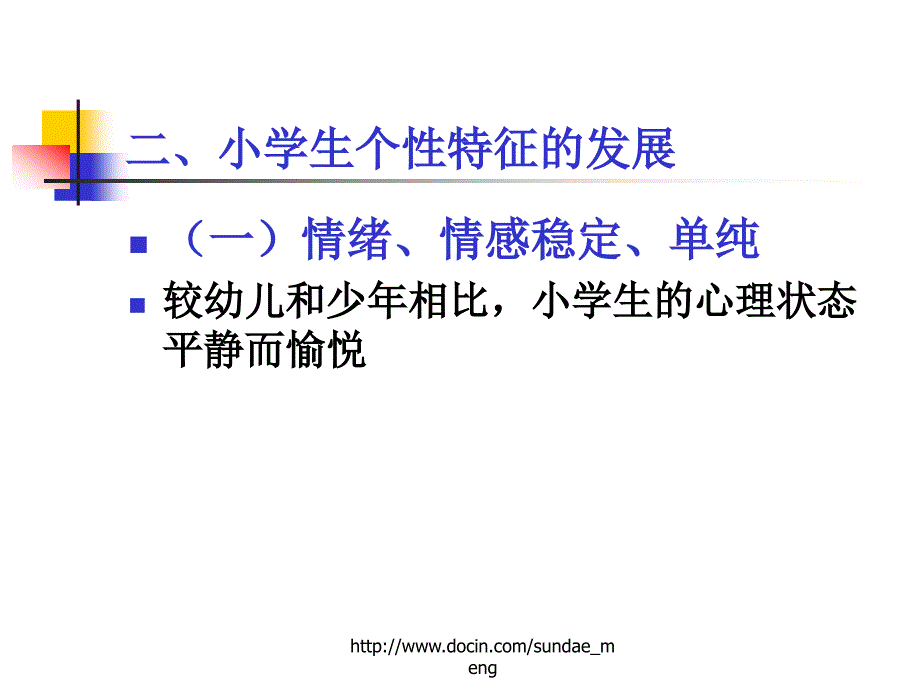 二、小学生个性特征的发展

（一）情绪、情感稳定、单纯

较幼儿和少年相比，小学生的心理状态平静而愉悦

http://www.docin.com/sundae_meng